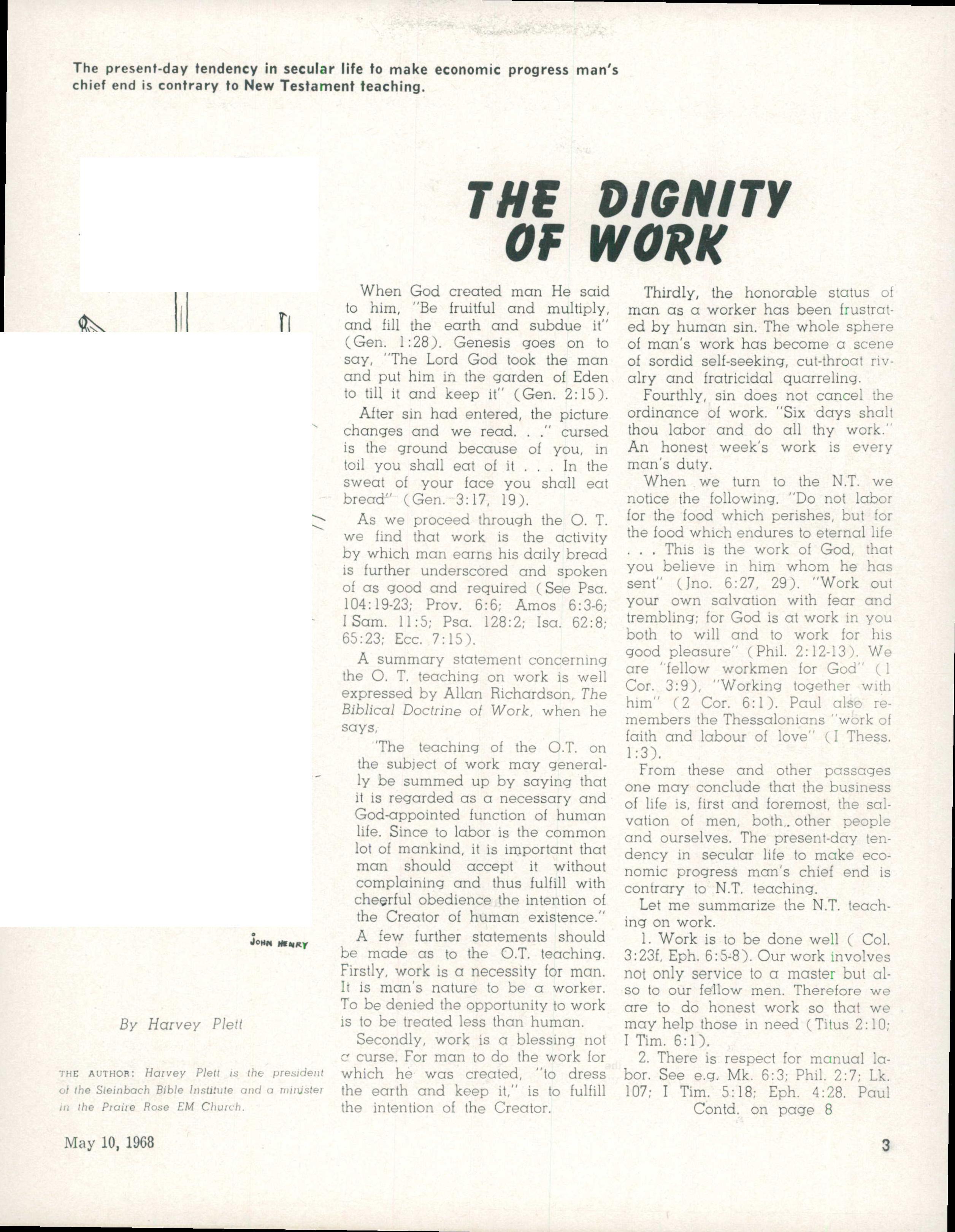 The present-day tendency in secular life to make economic progress man's chief end is contrary to New Testament teaching.

THE DIGNITY OF WORK

JOHN HENRY

By Harvey Plett

THE AUTHOR: Harvey Plett is the president of the Steinbach Bible Institute and a minister in the Praire Rose EM Church.

When God created man He said to him, "Be fruitful and multiply, and fill the earth and subdue it" (Gen. 1:28). Genesis goes on to say, "The Lord God took the man and put him in the garden of Eden to till it and keep it" (Gen. 2:15).

After sin had entered, the picture changes and we read. . ." cursed is the ground because of you, in toil you shall eat of it . . . In the sweat of your face you shall eat bread" (Gen. 3:17, 19).

As we proceed through the O. T. we find that work is the activity by which man earns his daily bread is further underscored and spoken of as good and required (See Psa. 104:19-23; Prov. 6:6; Amos 6:3-6; I Sam. 11:5; Psa. 128:2; Isa. 62:8; 65:23; Ecc. 7:15).

A summary statement concerning the O. T. teaching on work is well expressed by Allan Richardson, The Biblical Doctrine of Work, when he says,

"The teaching of the O.T. on the subject of work may generally be summed up by saying that it is regarded as a necessary and God-appointed function of human life. Since to labor is the common lot of mankind, it is important that man should accept it without complaining and thus fulfill with cheerful obedience the intention of the Creator of human existence."

A few further statements should be made as to the O.T. teaching. Firstly, work is a necessity for man. It is man's nature to be a worker. To be denied the opportunity to work is to be treated less than human.

Secondly, work is a blessing not a curse. For man to do the work for which he was created, "to dress the earth and keep it," is to fulfill the intention of the Creator.

Thirdly, the honorable status of man as a worker has been frustrated by human sin. The whole sphere of man's work has become a scene of sordid self-seeking, cut-throat rivalry and fratricidal quarreling.

Fourthly, sin does not cancel the ordinance of work. "Six days shalt thou labor and do all thy work." An honest week's work is every man's duty.

When we turn to the N.T. we notice the following. "Do not labor for the food which perishes, but for the food which endures to eternal life . . . This is the work of God, that you believe in him whom he has sent" (Jno. 6:27, 29). "Work out your own salvation with fear and trembling; for God is at work in you both to will and to work for his good pleasure" (Phil. 2:12-13). We are "fellow workmen for God" (1 Cor. 3:9), "Working together with him" (2 Cor. 6:1). Paul also remembers the Thessalonians "work of faith and labour of love" (I Thess. 1:3).

From these and other passages one may conclude that the business of life is, first and foremost, the salvation of men, both, other people and ourselves. The present-day tendency in secular life to make economic progress man's chief end is contrary to N.T. teaching.

Let me summarize the N.T. teaching on work.

1. Work is to be done well ( Col. 3:23f, Eph. 6:5-8). Our work involves not only service to a master but also to our fellow men. Therefore we are to do honest work so that we may help those in need (Titus 2:10; I Tim. 6:1).

2. There is respect for manual labor. See e.g. Mk. 6:3; Phil. 2:7; Lk. 107; I Tim. 5:18; Eph. 4:28. Paul

Contd. on page 8

May 10, 1968

3